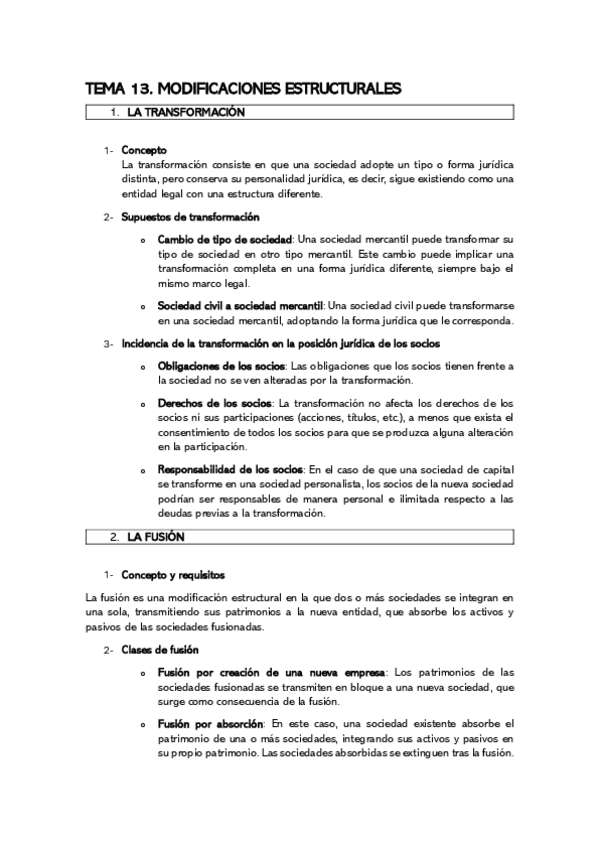 TEMA 13. MODIFICACIONES ESTRUCTURALES

1. LA TRANSFORMACIÓN

1- Concepto
La transformación consiste en que una sociedad adopte un tipo o forma jurídica distinta, pero conserva su personalidad jurídica, es decir, sigue existiendo como una entidad legal con una estructura diferente.

2- Supuestos de transformación

o Cambio de tipo de sociedad: Una sociedad mercantil puede transformar su tipo de sociedad en otro tipo mercantil. Este cambio puede implicar una transformación completa en una forma jurídica diferente, siempre bajo el mismo marco legal.

o Sociedad civil a sociedad mercantil: Una sociedad civil puede transformarse en una sociedad mercantil, adoptando la forma jurídica que le corresponda.

3- Incidencia de la transformación en la posición jurídica de los socios

o Obligaciones de los socios: Las obligaciones que los socios tienen frente a la sociedad no se ven alteradas por la transformación.

o Derechos de los socios: La transformación no afecta los derechos de los socios ni sus participaciones (acciones, títulos, etc.), a menos que exista el consentimiento de todos los socios para que se produzca alguna alteración en la participación.

o Responsabilidad de los socios: En el caso de que una sociedad de capital se transforme en una sociedad personalista, los socios de la nueva sociedad podrían ser responsables de manera personal e ilimitada respecto a las deudas previas a la transformación.

2. LA FUSIÓN

1- Concepto y requisitos

La fusión es una modificación estructural en la que dos o más sociedades se integran en una sola, transmitiendo sus patrimonios a la nueva entidad, que absorbe los activos y pasivos de las sociedades fusionadas.

2- Clases de fusión

o Fusión por creación de una nueva empresa: Los patrimonios de las sociedades fusionadas se transmiten en bloque a una nueva sociedad, que surge como consecuencia de la fusión.

o Fusión por absorción: En este caso, una sociedad existente absorbe el patrimonio de una o más sociedades, integrando sus activos y pasivos en su propio patrimonio. Las sociedades absorbidas se extinguen tras la fusión.